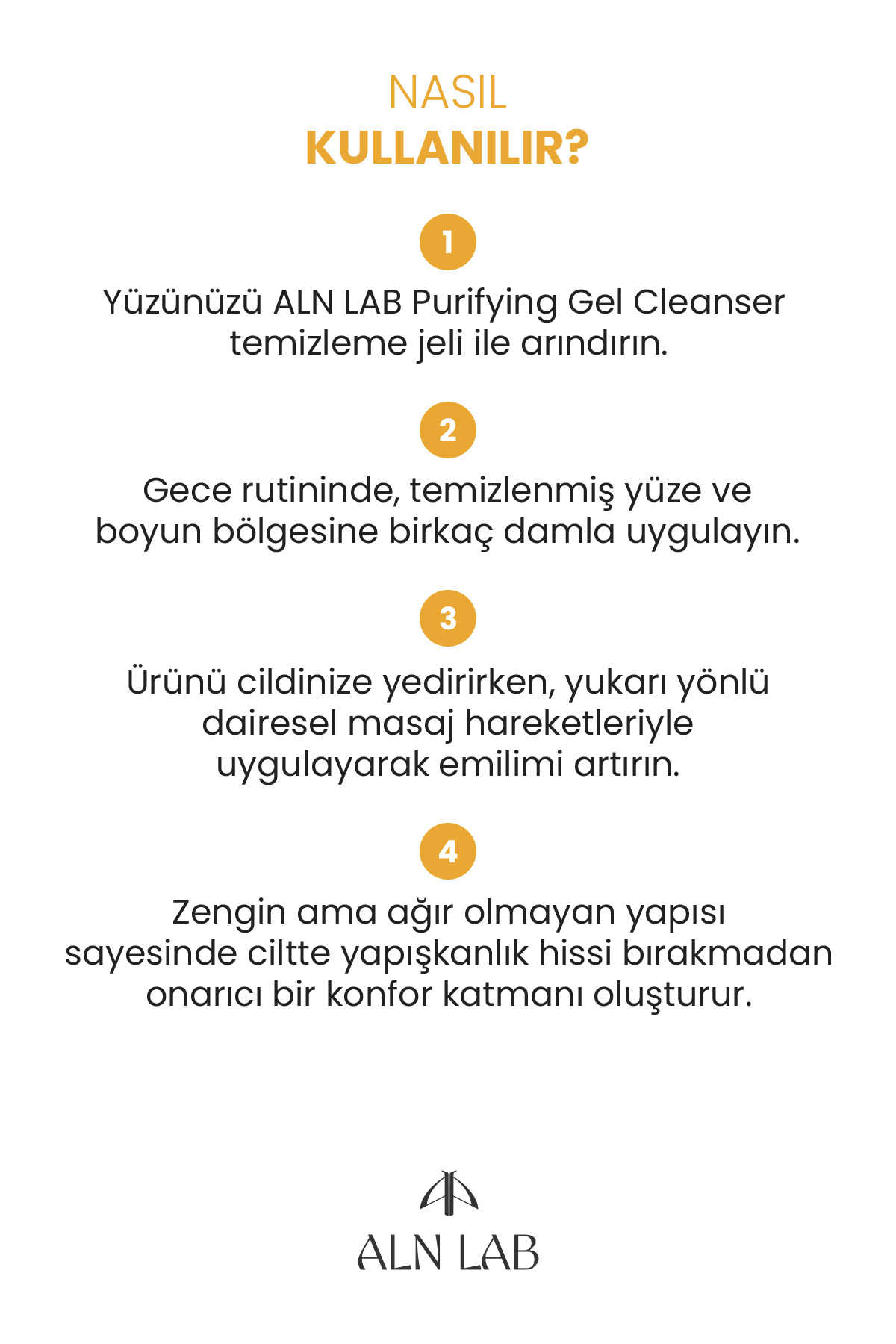 NASIL
KULLANILIR?

1

Yüzünüzü ALN LAB Purifying Gel Cleanser temizleme jeli ile arındırın.

2

Gece rutininde, temizlenmiş yüze ve boyun bölgesine birkaç damla uygulayın.

3

Ürünü cildinize yedirirken, yukarı yönlü dairesel masaj hareketleriyle uygulayarak emilimi artırın.

4

Zengin ama ağır olmayan yapısı sayesinde ciltte yapışkanlık hissi bırakmadan onarıcı bir konfor katmanı oluşturur.

ALN LAB